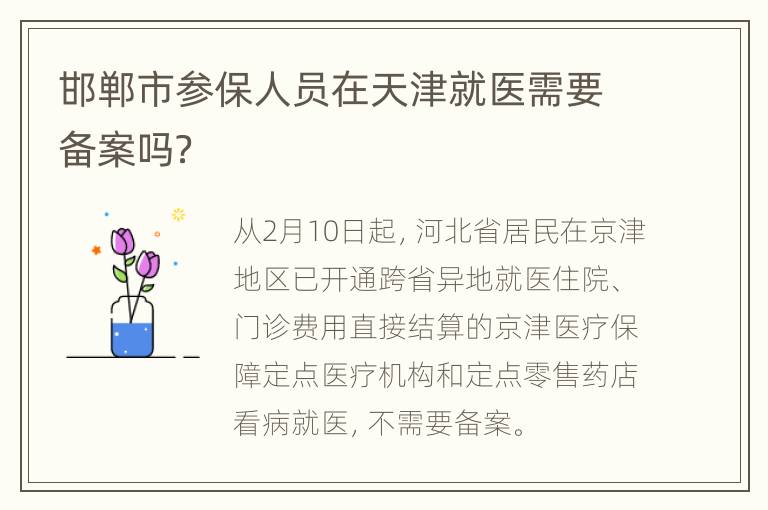 邯郸市参保人员在天津就医需要备案吗?

从2月10日起, 河北省居民在京津地区已开通跨省异地就医住院、门诊费用直接结算的京津医疗保障定点医疗机构和定点零售药店看病就医, 不需要备案。